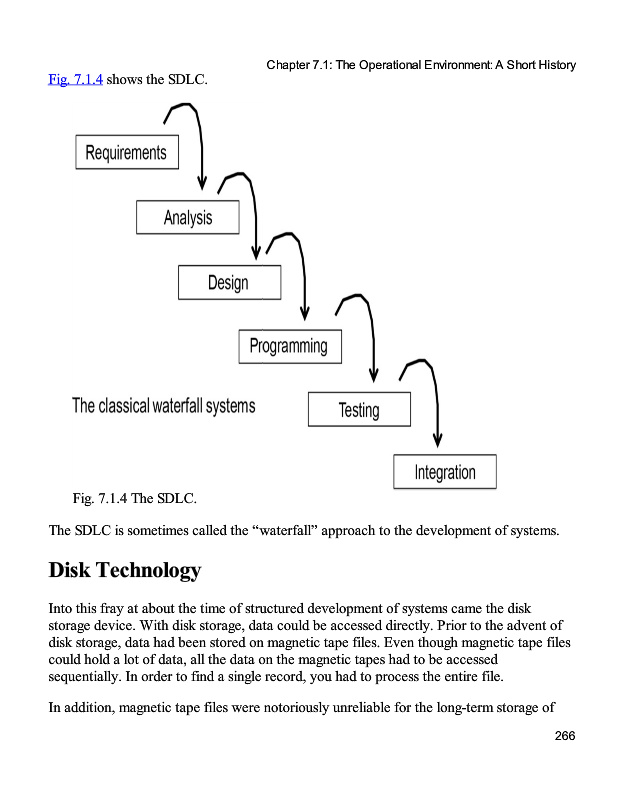 Chapter 7.1: The Operational Environment: A Short History

Fig. 7.1.4 shows the SDLC.

Requirements

Analysis

Design

Programming

The classical waterfall systems

Testing

Integration

Fig. 7.1.4 The SDLC.

The SDLC is sometimes called the “waterfall” approach to the development of systems.

Disk Technology

Into this fray at about the time of structured development of systems came the disk storage device. With disk storage, data could be accessed directly. Prior to the advent of disk storage, data had been stored on magnetic tape files. Even though magnetic tape files could hold a lot of data, all the data on the magnetic tapes had to be accessed sequentially. In order to find a single record, you had to process the entire file.

In addition, magnetic tape files were notoriously unreliable for the long-term storage of

266